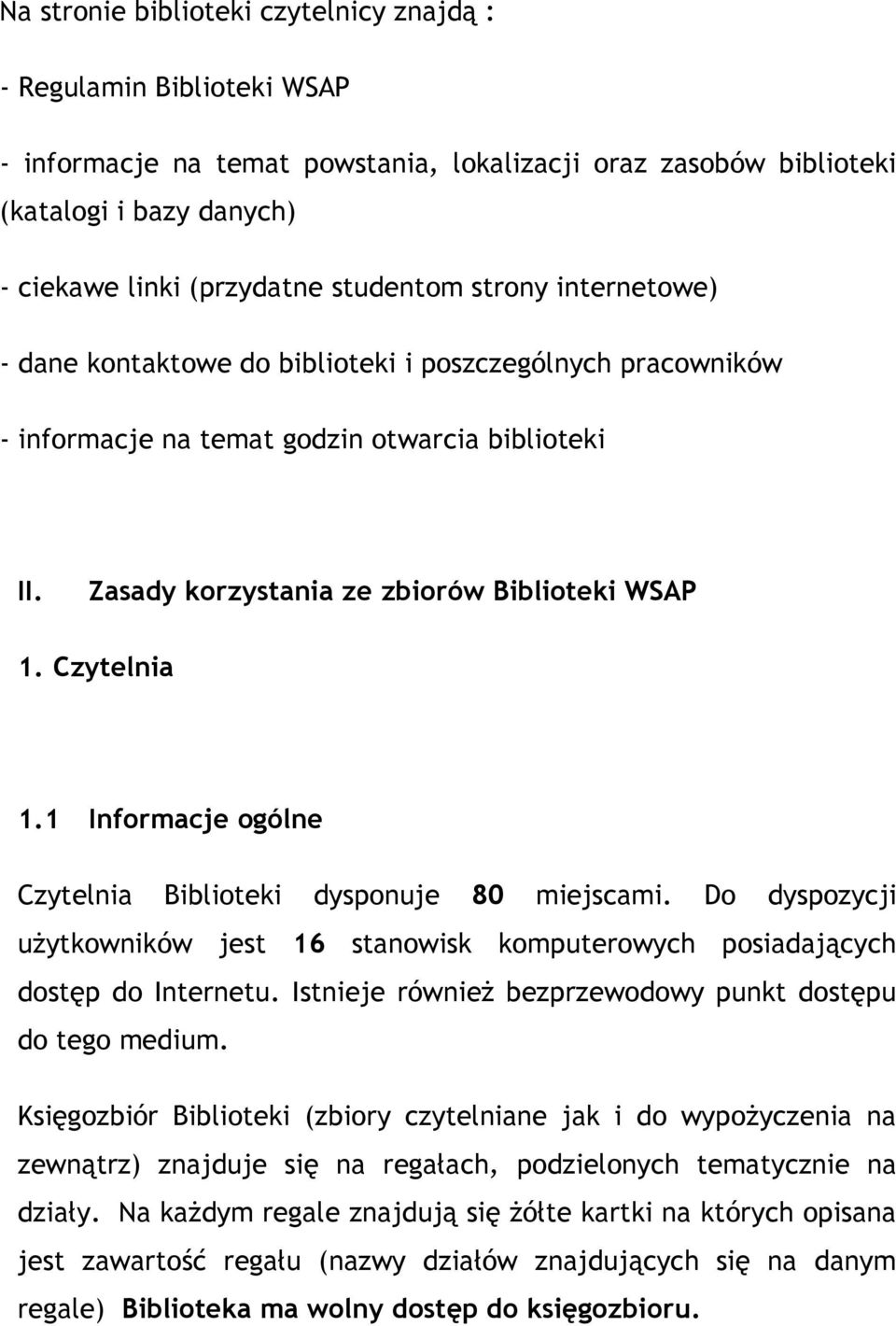 Na stronie biblioteki czytelnicy znajdą :

- Regulamin Biblioteki WSAP

- informacje na temat powstania, lokalizacji oraz zasobów biblioteki (katalogi i bazy danych)

- ciekawe linki (przydatne studentom strony internetowe)

- dane kontaktowe do biblioteki i poszczególnych pracowników

- informacje na temat godzin otwarcia biblioteki

II. Zasady korzystania ze zbiorów Biblioteki WSAP

1. Czytelnia

1.1 Informacje ogólne

Czytelnia Biblioteki dysponuje 80 miejscami. Do dyspozycji użytkowników jest 16 stanowisk komputerowych posiadających dostęp do Internetu. Istnieje również bezprzewodowy punkt dostępu do tego medium.

Księgozbiór Biblioteki (zbiory czytelniane jak i do wypożyczenia na zewnątrz) znajduje się na regałach, podzielonych tematycznie na działy. Na każdym regale znajdują się żółte kartki na których opisana jest zawartość regału (nazwy działów znajdujących się na danym regale) Biblioteka ma wolny dostęp do księgozbioru.